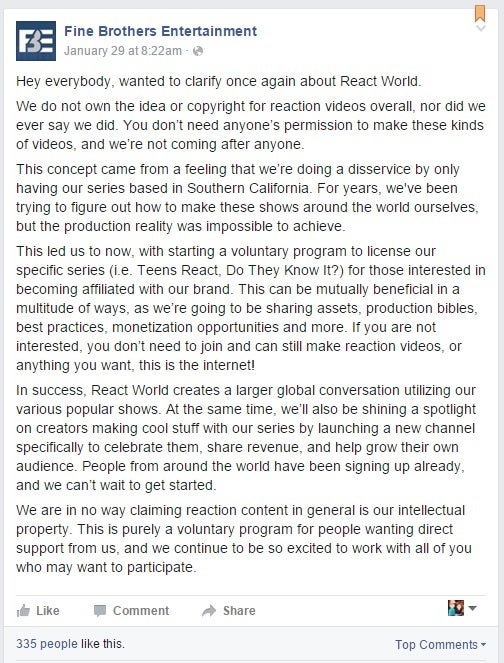 FBE

Fine Brothers Entertainment
January 29 at 8:22am ·

Hey everybody, wanted to clarify once again about React World.

We do not own the idea or copyright for reaction videos overall, nor did we ever say we did. You don't need anyone's permission to make these kinds of videos, and we're not coming after anyone.

This concept came from a feeling that we're doing a disservice by only having our series based in Southern California. For years, we've been trying to figure out how to make these shows around the world ourselves, but the production reality was impossible to achieve.

This led us to now, with starting a voluntary program to license our specific series (i.e. Teens React, Do They Know It?) for those interested in becoming affiliated with our brand. This can be mutually beneficial in a multitude of ways, as we're going to be sharing assets, production bibles, best practices, monetization opportunities and more. If you are not interested, you don't need to join and can still make reaction videos, or anything you want, this is the internet!

In success, React World creates a larger global conversation utilizing our various popular shows. At the same time, we'll also be shining a spotlight on creators making cool stuff with our series by launching a new channel specifically to celebrate them, share revenue, and help grow their own audience. People from around the world have been signing up already, and we can't wait to get started.

We are in no way claiming reaction content in general is our intellectual property. This is purely a voluntary program for people wanting direct support from us, and we continue to be so excited to work with all of you who may want to participate.

Like Comment Share

335 people like this.

Top Comments